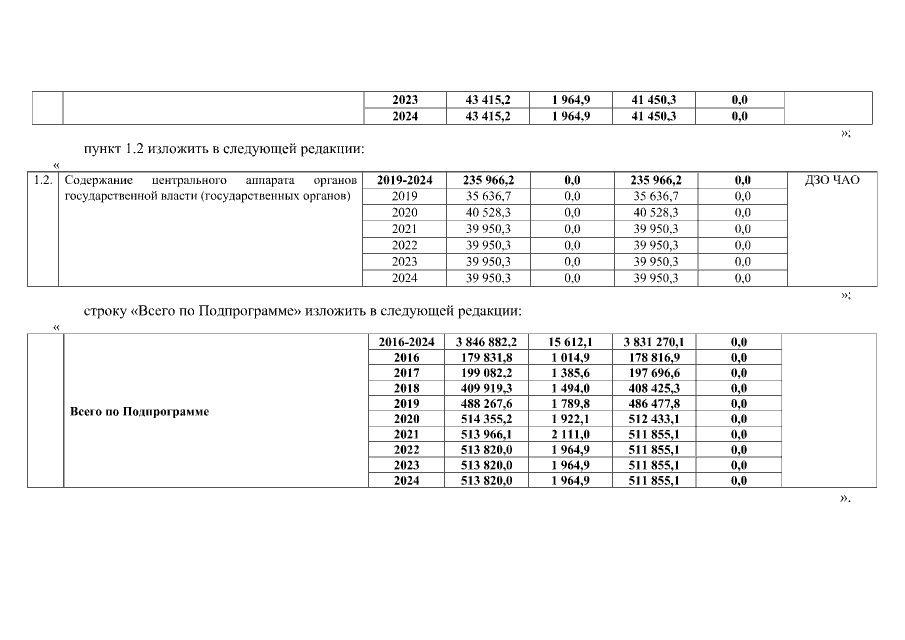 | | | 2023 | 43 415,2 | 1 964,9 | 41 450,3 | 0,0 | |
|---|---|---|---|---|---|---|---|
| | | 2024 | 43 415,2 | 1 964,9 | 41 450,3 | 0,0 | |

»;

пункт 1.2 изложить в следующей редакции:

«

| 1.2. | Содержание центрального аппарата органов государственной власти (государственных органов) | 2019-2024 | 235 966,2 | 0,0 | 235 966,2 | 0,0 | ДЗО ЧАО |
|---|---|---|---|---|---|---|---|
| | | 2019 | 35 636,7 | 0,0 | 35 636,7 | 0,0 | |
| | | 2020 | 40 528,3 | 0,0 | 40 528,3 | 0,0 | |
| | | 2021 | 39 950,3 | 0,0 | 39 950,3 | 0,0 | |
| | | 2022 | 39 950,3 | 0,0 | 39 950,3 | 0,0 | |
| | | 2023 | 39 950,3 | 0,0 | 39 950,3 | 0,0 | |
| | | 2024 | 39 950,3 | 0,0 | 39 950,3 | 0,0 | |

»;

строку «Всего по Подпрограмме» изложить в следующей редакции:

«

| | Всего по Подпрограмме | 2016-2024 | 3 846 882,2 | 15 612,1 | 3 831 270,1 | 0,0 | |
|---|---|---|---|---|---|---|---|
| | | 2016 | 179 831,8 | 1 014,9 | 178 816,9 | 0,0 | |
| | | 2017 | 199 082,2 | 1 385,6 | 197 696,6 | 0,0 | |
| | | 2018 | 409 919,3 | 1 494,0 | 408 425,3 | 0,0 | |
| | | 2019 | 488 267,6 | 1 789,8 | 486 477,8 | 0,0 | |
| | | 2020 | 514 355,2 | 1 922,1 | 512 433,1 | 0,0 | |
| | | 2021 | 513 966,1 | 2 111,0 | 511 855,1 | 0,0 | |
| | | 2022 | 513 820,0 | 1 964,9 | 511 855,1 | 0,0 | |
| | | 2023 | 513 820,0 | 1 964,9 | 511 855,1 | 0,0 | |
| | | 2024 | 513 820,0 | 1 964,9 | 511 855,1 | 0,0 | |

».